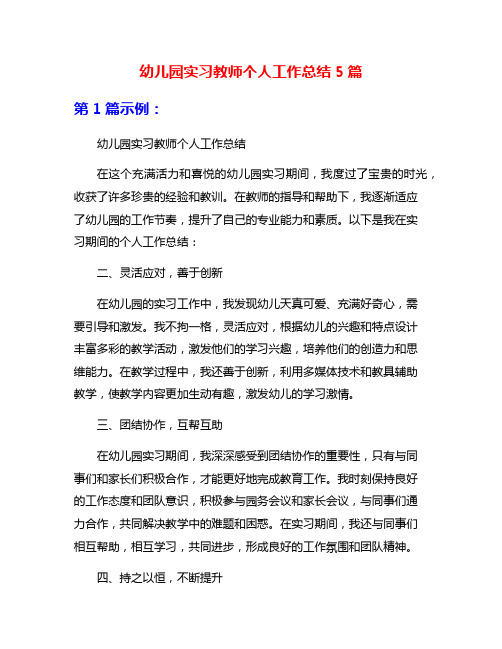 幼儿园实习教师个人工作总结 5 篇

第 1 篇示例：

幼儿园实习教师个人工作总结

在这个充满活力和喜悦的幼儿园实习期间，我度过了宝贵的时光，收获了许多珍贵的经验和教训。在教师的指导和帮助下，我逐渐适应了幼儿园的工作节奏，提升了自己的专业能力和素质。以下是我在实习期间的个人工作总结：

二、灵活应对，善于创新

在幼儿园的实习工作中，我发现幼儿天真可爱、充满好奇心，需要引导和激发。我不拘一格，灵活应对，根据幼儿的兴趣和特点设计丰富多彩的教学活动，激发他们的学习兴趣，培养他们的创造力和思维能力。在教学过程中，我还善于创新，利用多媒体技术和教具辅助教学，使教学内容更加生动有趣，激发幼儿的学习激情。

三、团结协作，互帮互助

在幼儿园实习期间，我深深感受到团结协作的重要性，只有与同事们和家长们积极合作，才能更好地完成教育工作。我时刻保持良好的工作态度和团队意识，积极参与园务会议和家长会议，与同事们通力合作，共同解决教学中的难题和困惑。在实习期间，我还与同事们相互帮助，相互学习，共同进步，形成良好的工作氛围和团队精神。

四、持之以恒，不断提升